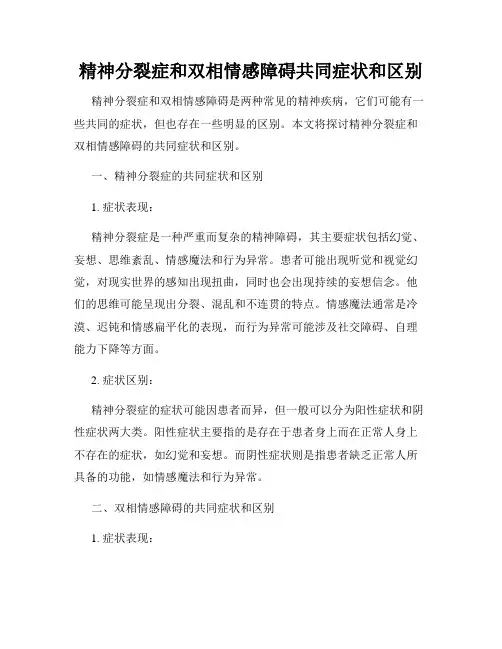 精神分裂症和双相情感障碍共同症状和区别

精神分裂症和双相情感障碍是两种常见的精神疾病，它们可能有一些共同的症状，但也存在一些明显的区别。本文将探讨精神分裂症和双相情感障碍的共同症状和区别。

一、精神分裂症的共同症状和区别

1. 症状表现：

精神分裂症是一种严重而复杂的精神障碍，其主要症状包括幻觉、妄想、思维紊乱、情感魔法和行为异常。患者可能出现听觉和视觉幻觉，对现实世界的感知出现扭曲，同时也会出现持续的妄想信念。他们的思维可能呈现出分裂、混乱和不连贯的特点。情感魔法通常是冷漠、迟钝和情感扁平化的表现，而行为异常可能涉及社交障碍、自理能力下降等方面。

2. 症状区别：

精神分裂症的症状可能因患者而异，但一般可以分为阳性症状和阴性症状两大类。阳性症状主要指的是存在于患者身上而在正常人身上不存在的症状，如幻觉和妄想。而阴性症状则是指患者缺乏正常人所具备的功能，如情感魔法和行为异常。

二、双相情感障碍的共同症状和区别

1. 症状表现：